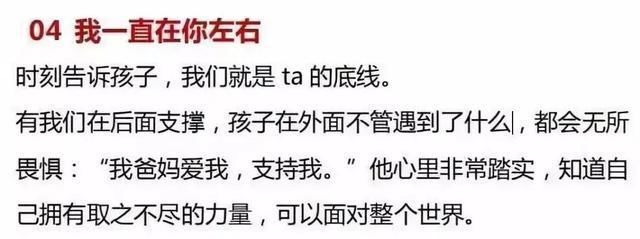 04 我一直在你左右

时刻告诉孩子，我们就是 ta 的底线。

有我们在后面支撑，孩子在外面不管遇到了什么，都会无所畏惧：“我爸妈爱我，支持我。”他心里非常踏实，知道自己拥有取之不尽的力量，可以面对整个世界。